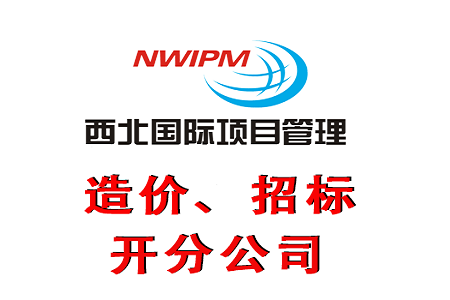 NWIPM

西北国际项目管理

造价、招标

开分公司